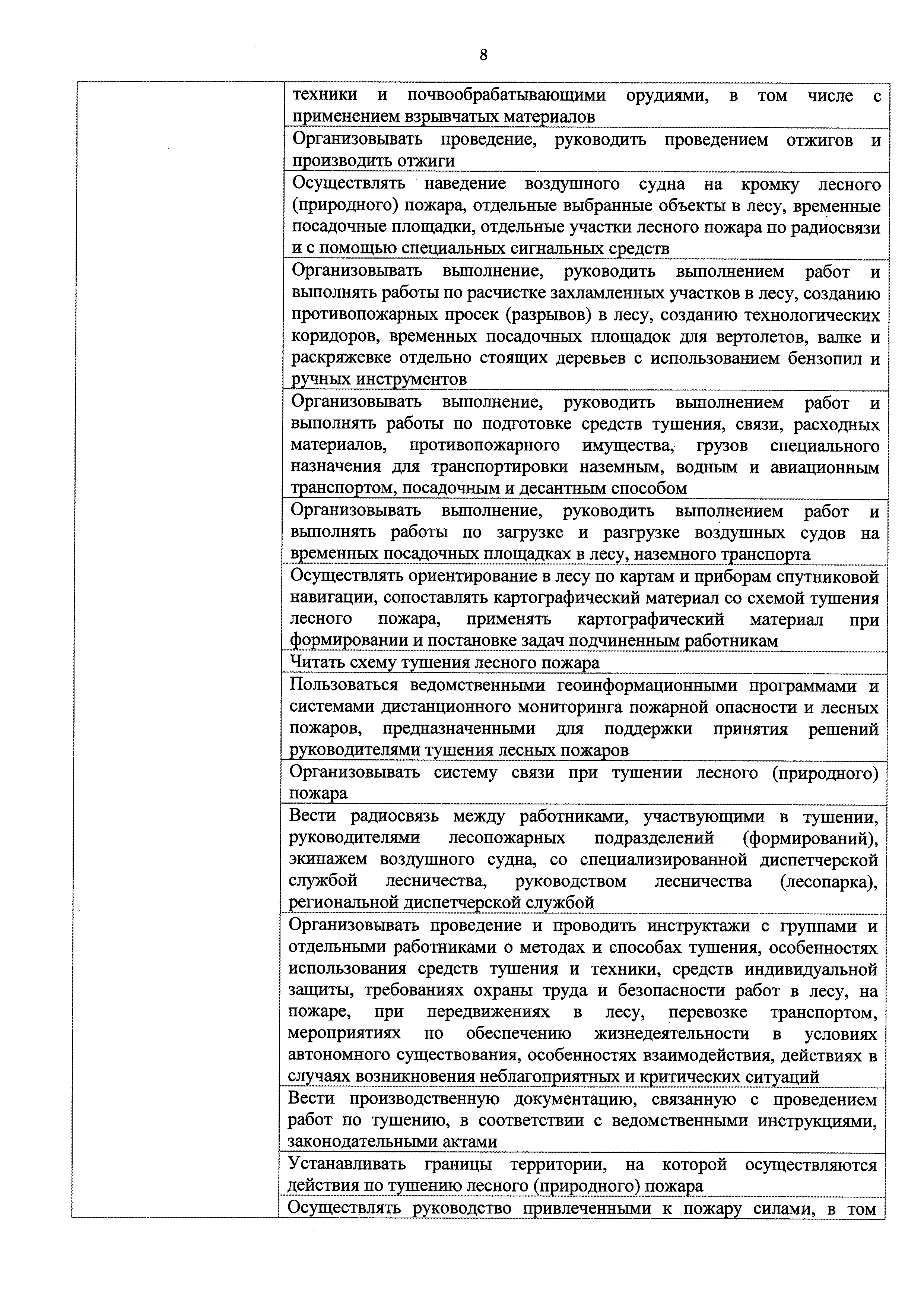 8

| | |
|---|---|
| | техники и почвообрабатывающими орудиями, в том числе с применением взрывчатых материалов |
| | Организовывать проведение, руководить проведением отжигов и производить отжиги |
| | Осуществлять наведение воздушного судна на кромку лесного (природного) пожара, отдельные выбранные объекты в лесу, временные посадочные площадки, отдельные участки лесного пожара по радиосвязи и с помощью специальных сигнальных средств |
| | Организовывать выполнение, руководить выполнением работ и выполнять работы по расчистке захламленных участков в лесу, созданию противопожарных просек (разрывов) в лесу, созданию технологических коридоров, временных посадочных площадок для вертолетов, валке и раскряжевке отдельно стоящих деревьев с использованием бензопил и ручных инструментов |
| | Организовывать выполнение, руководить выполнением работ и выполнять работы по подготовке средств тушения, связи, расходных материалов, противопожарного имущества, грузов специального назначения для транспортировки наземным, водным и авиационным транспортом, посадочным и десантным способом |
| | Организовывать выполнение, руководить выполнением работ и выполнять работы по загрузке и разгрузке воздушных судов на временных посадочных площадках в лесу, наземного транспорта |
| | Осуществлять ориентирование в лесу по картам и приборам спутниковой навигации, сопоставлять картографический материал со схемой тушения лесного пожара, применять картографический материал при формировании и постановке задач подчиненным работникам |
| | Читать схему тушения лесного пожара |
| | Пользоваться ведомственными геоинформационными программами и системами дистанционного мониторинга пожарной опасности и лесных пожаров, предназначенными для поддержки принятия решений руководителями тушения лесных пожаров |
| | Организовывать систему связи при тушении лесного (природного) пожара |
| | Вести радиосвязь между работниками, участвующими в тушении, руководителями лесопожарных подразделений (формирований), экипажем воздушного судна, со специализированной диспетчерской службой лесничества, руководством лесничества (лесопарка), региональной диспетчерской службой |
| | Организовывать проведение и проводить инструктажи с группами и отдельными работниками о методах и способах тушения, особенностях использования средств тушения и техники, средств индивидуальной защиты, требованиях охраны труда и безопасности работ в лесу, на пожаре, при передвижениях в лесу, перевозке транспортом, мероприятиях по обеспечению жизнедеятельности в условиях автономного существования, особенностях взаимодействия, действиях в случаях возникновения неблагоприятных и критических ситуаций |
| | Вести производственную документацию, связанную с проведением работ по тушению, в соответствии с ведомственными инструкциями, законодательными актами |
| | Устанавливать границы территории, на которой осуществляются действия по тушению лесного (природного) пожара |
| | Осуществлять руководство привлеченными к пожару силами, в том |